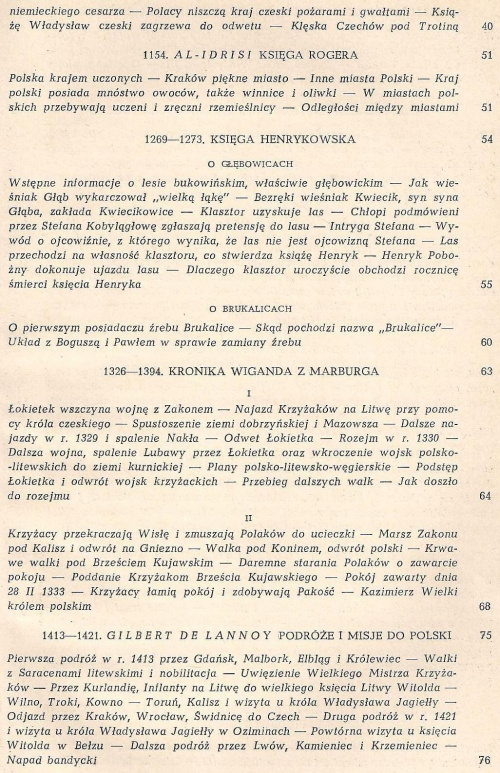 niemieckiego cesarza — Polacy niszczą kraj czeski pożarami i gwałtami — Książę Władysław czeski zagrzewa do odwetu — Klęska Czechów pod Trotiną 40

1154. AL-IDRISI KSIĘGA ROGERA 51

Polska krajem uczonych — Kraków piękne miasto — Inne miasta Polski — Kraj polski posiada mnóstwo owoców, także winnice i oliwki — W miastach polskich przebywają uczeni i zręczni rzemieślnicy — Odległości między miastami 51

1269—1273. KSIĘGA HENRYKOWSKA 54

O GŁĘBOWICACH

Wstępne informacje o lesie bukowińskim, właściwie głębowickim — Jak wieśniak Głąb wykarczował „wielką łąkę" — Bezręki wieśniak Kwiecik, syn syna Głąba, zakłada Kwiecikowice — Klasztor uzyskuje las — Chłopi podmówieni przez Stefana Kobylągłowę zgłaszają pretensję do lasu — Intryga Stefana — Wywód o ojcowiźnie, z którego wynika, że las nie jest ojcowizną Stefana — Las przechodzi na własność klasztoru, co stwierdza książę Henryk — Henryk Pobożny dokonuje ujazdu lasu — Dlaczego klasztor uroczyście obchodzi rocznicę śmierci księcia Henryka 55

O BRUKALICACH

O pierwszym posiadaczu źrebu Brukalice — Skąd pochodzi nazwa „Brukalice"— Układ z Boguszą i Pawłem w sprawie zamiany źrebu 60

1326—1394. KRONIKA WIGANDA Z MARBURGA 63

I

Łokietek wszczyna wojnę z Zakonem — Najazd Krzyżaków na Litwę przy pomocy króla czeskiego — Spustoszenie ziemi dobrzyńskiej i Mazowsza — Dalsze najazdy w r. 1329 i spalenie Nakła — Odwet Łokietka — Rozejm w r. 1330 — Dalsza wojna, spalenie Lubawy przez Łokietka oraz wkroczenie wojsk polsko-litewskich do ziemi kurnickiej — Plany polsko-litewsko-węgierskie — Podstęp Łokietka i odwrót wojsk krzyżackich — Przebieg dalszych walk — Jak doszło do rozejmu 64

II

Krzyżacy przekraczają Wisłę i zmuszają Polaków do ucieczki — Marsz Zakonu pod Kalisz i odwrót na Gniezno — Walka pod Koninem, odwrót polski — Krwawe walki pod Brześciem Kujawskim — Daremne starania Polaków o zawarcie pokoju — Poddanie Krzyżakom Brześcia Kujawskiego — Pokój zawarty dnia 28 II 1333 — Krzyżacy łamią pokój i zdobywają Pakość — Kazimierz Wielki królem polskim 68

1413—1421. GILBERT DE LANNOY PODRÓŻE I MISJE DO POLSKI 75

Pierwsza podróż w r. 1413 przez Gdańsk, Malbork, Elbląg i Królewiec — Walki z Saracenami litewskimi i nobilitacja — Uwięzienie Wielkiego Mistrza Krzyżaków — Przez Kurlandię, Inflanty na Litwę do wielkiego księcia Litwy Witolda — Wilno, Troki, Kowno — Toruń, Kalisz i wizyta u króla Władysława Jagiełły — Odjazd przez Kraków, Wrocław, Świdnicę do Czech — Druga podróż w r. 1421 i wizyta u króla Władysława Jagiełły w Oziminach — Powtórna wizyta u księcia Witolda w Bełzu — Dalsza podróż przez Lwów, Kamieniec i Krzemieniec — Napad bandycki 76